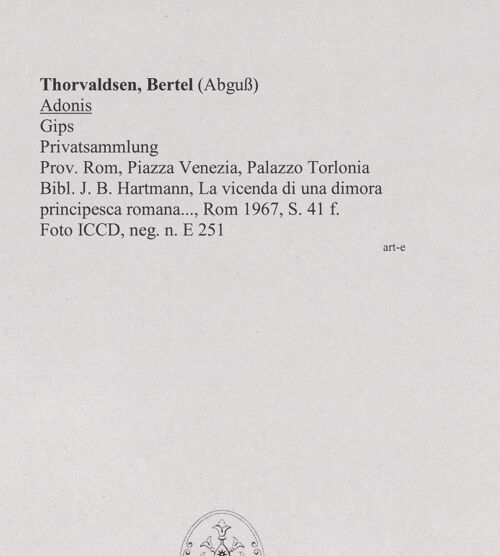 Thorvaldsen, Bertel (Abguß)
Adonis
Gips
Privatsammlung
Prov. Rom, Piazza Venezia, Palazzo Torlonia
Bibl. J. B. Hartmann, La vicenda di una dimora principesca romana..., Rom 1967, S. 41 f.
Foto ICCD, neg. n. E 251

art-e